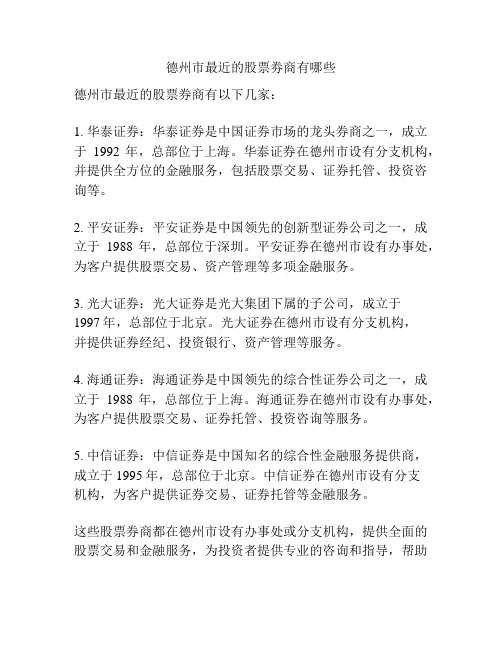 德州市最近的股票券商有哪些

德州市最近的股票券商有以下几家：

1. 华泰证券：华泰证券是中国证券市场的龙头券商之一，成立于 1992 年，总部位于上海。华泰证券在德州市设有分支机构，并提供全方位的金融服务，包括股票交易、证券托管、投资咨询等。

2. 平安证券：平安证券是中国领先的创新型证券公司之一，成立于 1988 年，总部位于深圳。平安证券在德州市设有办事处，为客户提供股票交易、资产管理等多项金融服务。

3. 光大证券：光大证券是光大集团下属的子公司，成立于 1997 年，总部位于北京。光大证券在德州市设有分支机构，并提供证券经纪、投资银行、资产管理等服务。

4. 海通证券：海通证券是中国领先的综合性证券公司之一，成立于 1988 年，总部位于上海。海通证券在德州市设有办事处，为客户提供股票交易、证券托管、投资咨询等服务。

5. 中信证券：中信证券是中国知名的综合性金融服务提供商，成立于 1995 年，总部位于北京。中信证券在德州市设有分支机构，为客户提供证券交易、证券托管等金融服务。

这些股票券商都在德州市设有办事处或分支机构，提供全面的股票交易和金融服务，为投资者提供专业的咨询和指导，帮助